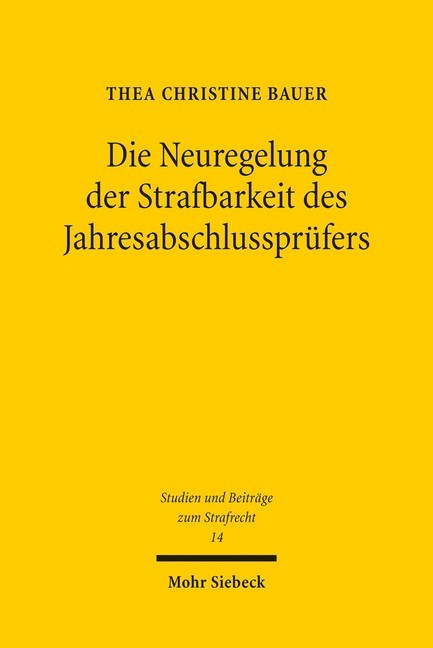 THEA CHRISTINE BAUER

Die Neuregelung der Strafbarkeit des Jahresabschlussprüfers

Studien und Beiträge zum Strafrecht
14

Mohr Siebeck